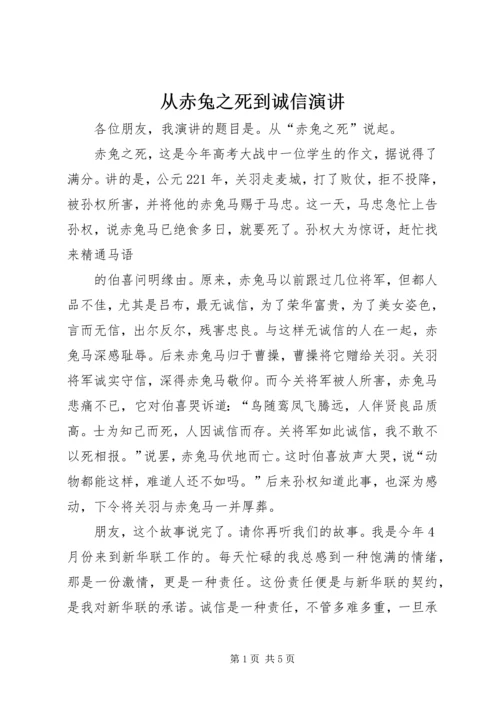 从赤兔之死到诚信演讲

各位朋友，我演讲的题目是。从“赤兔之死”说起。

赤兔之死，这是今年高考大战中一位学生的作文，据说得了满分。讲的是，公元221年，关羽走麦城，打了败仗，拒不投降，被孙权所害，并将他的赤兔马赐于马忠。这一天，马忠急忙上告孙权，说赤兔马已绝食多日，就要死了。孙权大为惊讶，赶忙找来精通马语

的伯喜问明缘由。原来，赤兔马以前跟过几位将军，但都人品不佳，尤其是吕布，最无诚信，为了荣华富贵，为了美女姿色，言而无信，出尔反尔，残害忠良。与这样无诚信的人在一起，赤兔马深感耻辱。后来赤兔马归于曹操，曹操将它赠给关羽。关羽将军诚实守信，深得赤兔马敬仰。而今关将军被人所害，赤兔马悲痛不已，它对伯喜哭诉道：“鸟随鸾凤飞腾远，人伴贤良品质高。士为知己而死，人因诚信而存。关将军如此诚信，我不敢不以死相报。”说罢，赤兔马伏地而亡。这时伯喜放声大哭，说“动物都能这样，难道人还不如吗。”后来孙权知道此事，也深为感动，下令将关羽与赤兔马一并厚葬。

朋友，这个故事说完了。请你再听我们的故事。我是今年4月份来到新华联工作的。每天忙碌的我总感到一种饱满的情绪，那是一份激情，更是一种责任。这份责任便是与新华联的契约，是我对新华联的承诺。诚信是一种责任，不管多难多重，一旦承

第1页 共5页